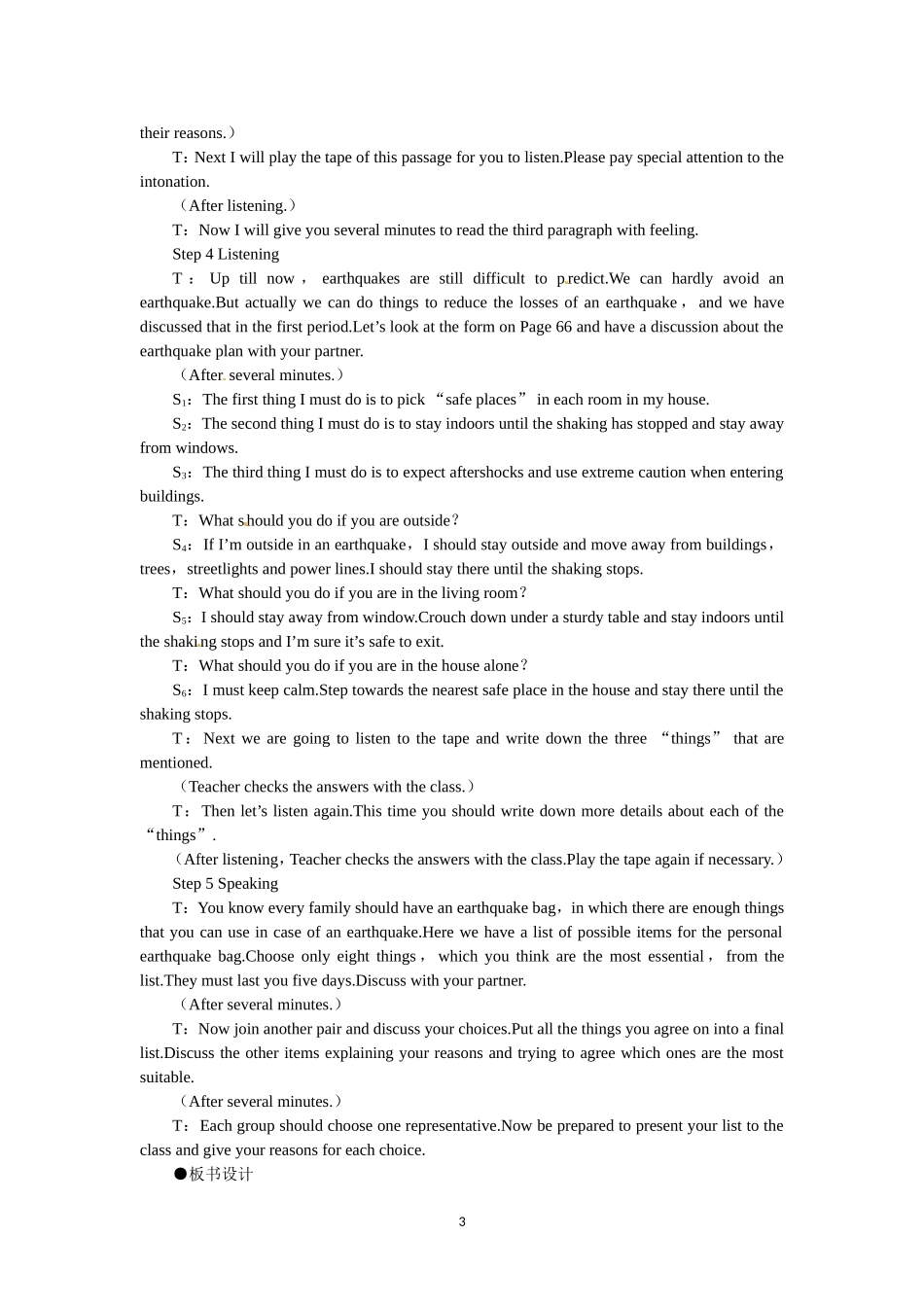 their reasons.）

T：Next I will play the tape of this passage for you to listen.Please pay special attention to the intonation.

（After listening.）

T：Now I will give you several minutes to read the third paragraph with feeling.

Step 4 Listening

T：Up till now，earthquakes are still difficult to predict.We can hardly avoid an earthquake.But actually we can do things to reduce the losses of an earthquake，and we have discussed that in the first period.Let’s look at the form on Page 66 and have a discussion about the earthquake plan with your partner.

（After several minutes.）

$S_1$：The first thing I must do is to pick “safe places” in each room in my house.

$S_2$：The second thing I must do is to stay indoors until the shaking has stopped and stay away from windows.

$S_3$：The third thing I must do is to expect aftershocks and use extreme caution when entering buildings.

T：What should you do if you are outside？

$S_4$：If I’m outside in an earthquake，I should stay outside and move away from buildings，trees，streetlights and power lines.I should stay there until the shaking stops.

T：What should you do if you are in the living room？

$S_5$：I should stay away from window.Crouch down under a sturdy table and stay indoors until the shaking stops and I’m sure it’s safe to exit.

T：What should you do if you are in the house alone？

$S_6$：I must keep calm.Step towards the nearest safe place in the house and stay there until the shaking stops.

T：Next we are going to listen to the tape and write down the three “things” that are mentioned.

（Teacher checks the answers with the class.）

T：Then let’s listen again.This time you should write down more details about each of the “things”.

（After listening，Teacher checks the answers with the class.Play the tape again if necessary.）

Step 5 Speaking

T：You know every family should have an earthquake bag，in which there are enough things that you can use in case of an earthquake.Here we have a list of possible items for the personal earthquake bag.Choose only eight things，which you think are the most essential，from the list.They must last you five days.Discuss with your partner.

（After several minutes.）

T：Now join another pair and discuss your choices.Put all the things you agree on into a final list.Discuss the other items explaining your reasons and trying to agree which ones are the most suitable.

（After several minutes.）

T：Each group should choose one representative.Now be prepared to present your list to the class and give your reasons for each choice.

●板书设计

3